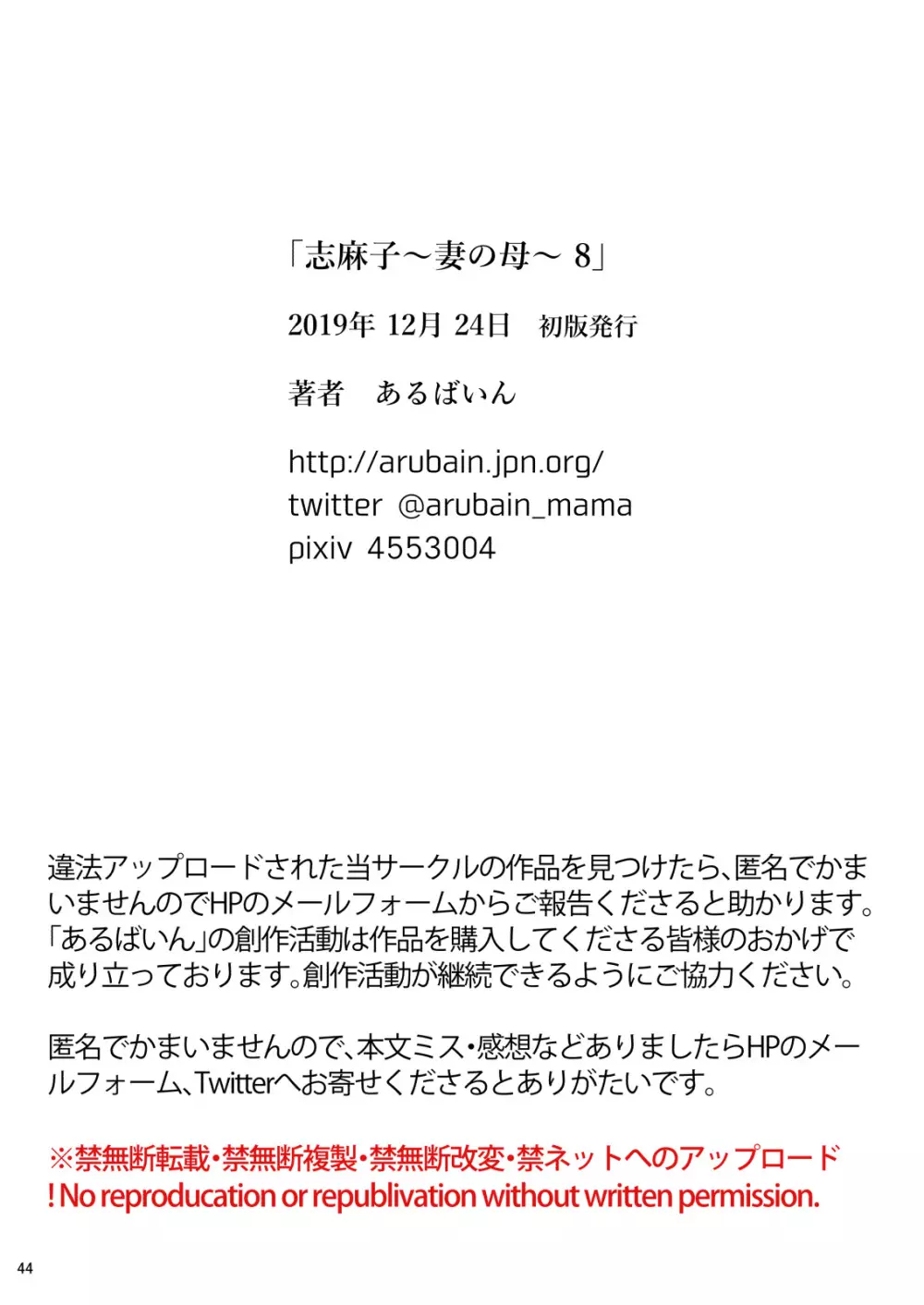 「志麻子～妻の母～ 8」

2019年 12月 24日　初版発行

著者　あるばいん

http://arubain.jpn.org/
twitter @arubain_mama
pixiv 4553004

違法アップロードされた当サークルの作品を見つけたら、匿名でかまいませんのでHPのメールフォームからご報告くださると助かります。「あるばいん」の創作活動は作品を購入してくださる皆様のおかげで成り立っております。創作活動が継続できるようにご協力ください。

匿名でかまいませんので、本文ミス・感想などありましたらHPのメールフォーム、Twitterへお寄せくださるとありがたいです。

※禁無断転載・禁無断複製・禁無断改変・禁ネットへのアップロード
! No reproducation or republivation without written permission.

44